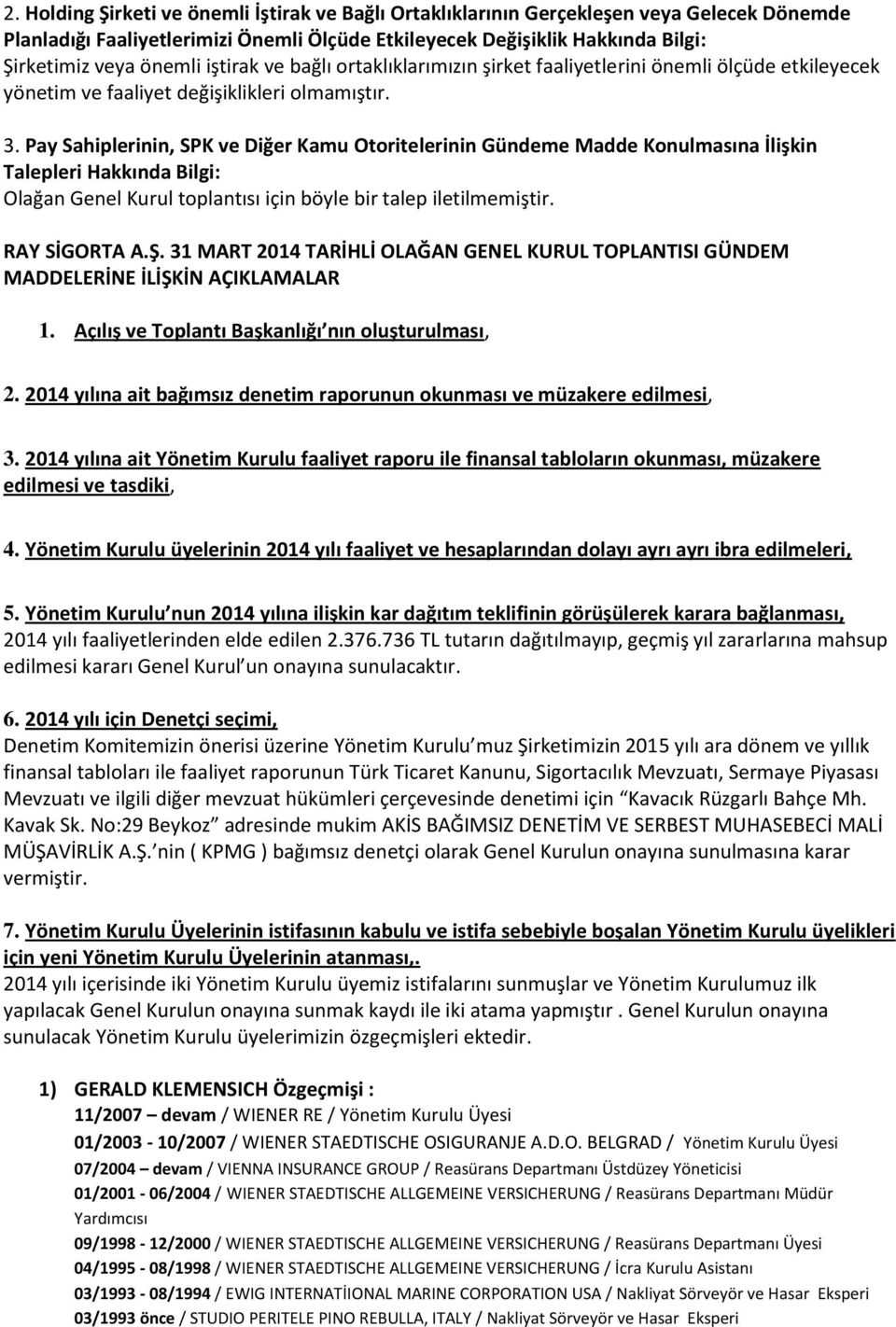 2. Holding Şirketi ve önemli İştirak ve Bağlı Ortaklıklarının Gerçekleşen veya Gelecek Dönemde Planladığı Faaliyetlerimizi Önemli Ölçüde Etkileyecek Değişiklik Hakkında Bilgi:
Şirketimiz veya önemli iştirak ve bağlı ortaklıklarımızın şirket faaliyetlerini önemli ölçüde etkileyecek yönetim ve faaliyet değişiklikleri olmamıştır.

3. Pay Sahiplerinin, SPK ve Diğer Kamu Otoritelerinin Gündeme Madde Konulmasına İlişkin Talepleri Hakkında Bilgi:
Olağan Genel Kurul toplantısı için böyle bir talep iletilmemiştir.

RAY SİGORTA A.Ş. 31 MART 2014 TARİHLİ OLAĞAN GENEL KURUL TOPLANTISI GÜNDEM MADDELERİNE İLİŞKİN AÇIKLAMALAR

1. Açılış ve Toplantı Başkanlığı'nın oluşturulması,

2. 2014 yılına ait bağımsız denetim raporunun okunması ve müzakere edilmesi,

3. 2014 yılına ait Yönetim Kurulu faaliyet raporu ile finansal tabloların okunması, müzakere edilmesi ve tasdiki,

4. Yönetim Kurulu üyelerinin 2014 yılı faaliyet ve hesaplarından dolayı ayrı ayrı ibra edilmeleri,

5. Yönetim Kurulu'nun 2014 yılına ilişkin kar dağıtım teklifinin görüşülerek karara bağlanması,
2014 yılı faaliyetlerinden elde edilen 2.376.736 TL tutarın dağıtılmayıp, geçmiş yıl zararlarına mahsup edilmesi kararı Genel Kurul'un onayına sunulacaktır.

6. 2014 yılı için Denetçi seçimi,
Denetim Komitemizin önerisi üzerine Yönetim Kurulu'muz Şirketimizin 2015 yılı ara dönem ve yıllık finansal tabloları ile faaliyet raporunun Türk Ticaret Kanunu, Sigortacılık Mevzuatı, Sermaye Piyasası Mevzuatı ve ilgili diğer mevzuat hükümleri çerçevesinde denetimi için "Kavacık Rüzgarlı Bahçe Mh. Kavak Sk. No:29 Beykoz" adresinde mukim AKİS BAĞIMSIZ DENETİM VE SERBEST MUHASEBECİ MALİ MÜŞAVİRLİK A.Ş.'nin ( KPMG ) bağımsız denetçi olarak Genel Kurulun onayına sunulmasına karar vermiştir.

7. Yönetim Kurulu Üyelerinin istifasının kabulu ve istifa sebebiyle boşalan Yönetim Kurulu üyelikleri için yeni Yönetim Kurulu Üyelerinin atanması,.
2014 yılı içerisinde iki Yönetim Kurulu üyemiz istifalarını sunmuşlar ve Yönetim Kurulumuz ilk yapılacak Genel Kurulun onayına sunmak kaydı ile iki atama yapmıştır . Genel Kurulun onayına sunulacak Yönetim Kurulu üyelerimizin özgeçmişleri ektedir.

1) GERALD KLEMENSICH Özgeçmişi :
11/2007 – devam / WIENER RE / Yönetim Kurulu Üyesi
01/2003 - 10/2007 / WIENER STAEDTISCHE OSIGURANJE A.D.O. BELGRAD / Yönetim Kurulu Üyesi
07/2004 – devam / VIENNA INSURANCE GROUP / Reasürans Departmanı Üstdüzey Yöneticisi
01/2001 - 06/2004 / WIENER STAEDTISCHE ALLGEMEINE VERSICHERUNG / Reasürans Departmanı Müdür Yardımcısı
09/1998 - 12/2000 / WIENER STAEDTISCHE ALLGEMEINE VERSICHERUNG / Reasürans Departmanı Üyesi
04/1995 - 08/1998 / WIENER STAEDTISCHE ALLGEMEINE VERSICHERUNG / İcra Kurulu Asistanı
03/1993 - 08/1994 / EWIG INTERNATİIONAL MARINE CORPORATION USA / Nakliyat Sörveyör ve Hasar Eksperi
03/1993 önce / STUDIO PERITELE PINO REBULLA, ITALY / Nakliyat Sörveyör ve Hasar Eksperi